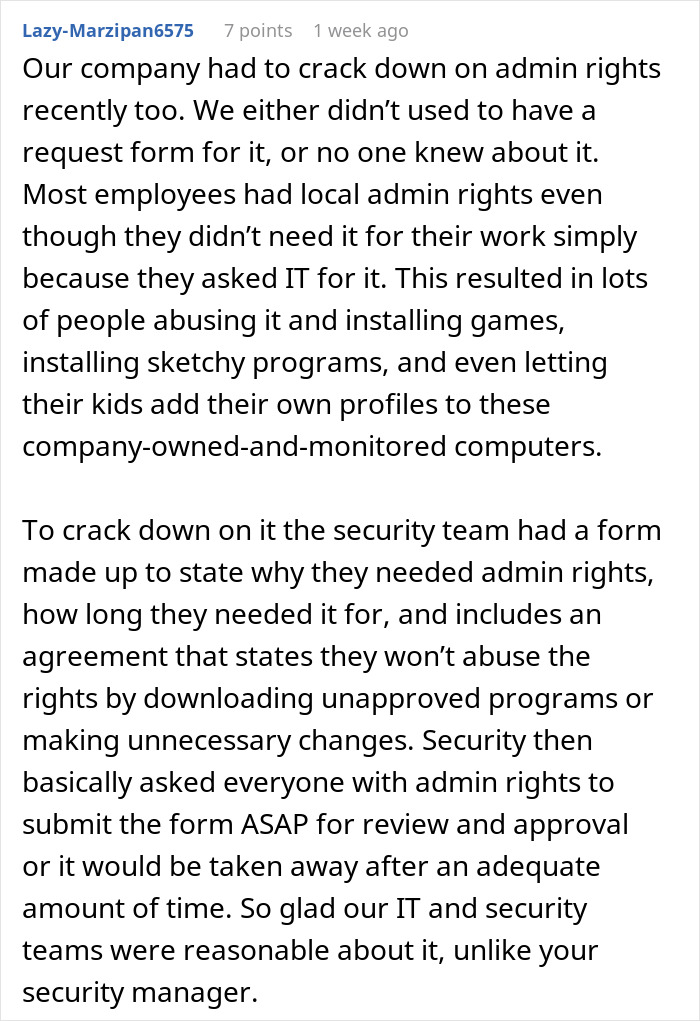 Lazy-Marzipan6575 7 points 1 week ago

Our company had to crack down on admin rights recently too. We either didn't used to have a request form for it, or no one knew about it. Most employees had local admin rights even though they didn't need it for their work simply because they asked IT for it. This resulted in lots of people abusing it and installing games, installing sketchy programs, and even letting their kids add their own profiles to these company-owned-and-monitored computers.

To crack down on it the security team had a form made up to state why they needed admin rights, how long they needed it for, and includes an agreement that states they won't abuse the rights by downloading unapproved programs or making unnecessary changes. Security then basically asked everyone with admin rights to submit the form ASAP for review and approval or it would be taken away after an adequate amount of time. So glad our IT and security teams were reasonable about it, unlike your security manager.